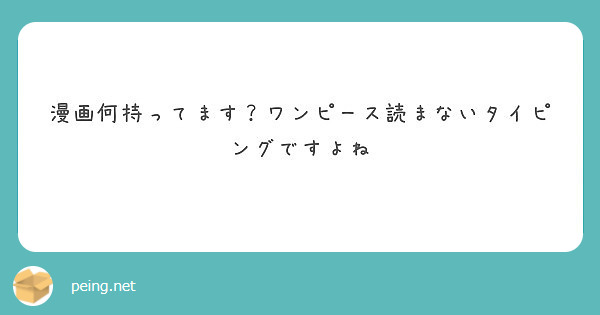 漫画何持ってます？ワンピース読まないタイピングですよね

peing.net